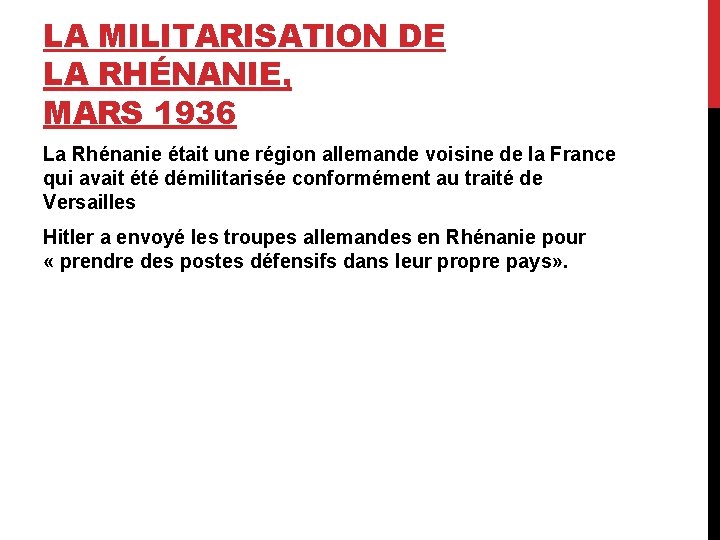 LA MILITARISATION DE
LA RHÉNANIE,
MARS 1936

La Rhénanie était une région allemande voisine de la France qui avait été démilitarisée conformément au traité de Versailles

Hitler a envoyé les troupes allemandes en Rhénanie pour « prendre des postes défensifs dans leur propre pays».